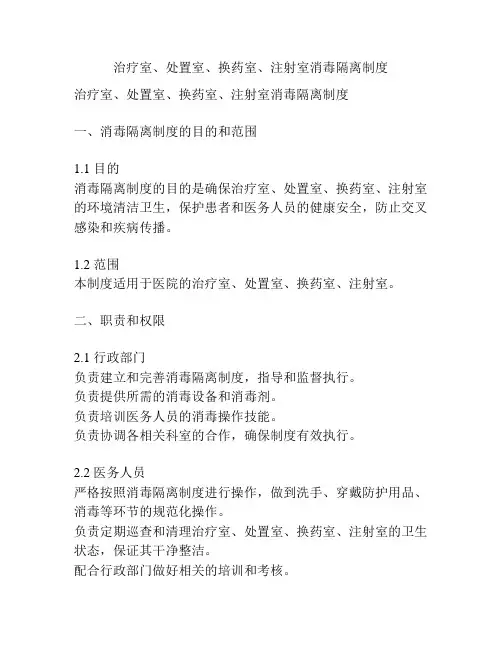 治疗室、处置室、换药室、注射室消毒隔离制度

治疗室、处置室、换药室、注射室消毒隔离制度

一、消毒隔离制度的目的和范围

1.1 目的
消毒隔离制度的目的是确保治疗室、处置室、换药室、注射室的环境清洁卫生，保护患者和医务人员的健康安全，防止交叉感染和疾病传播。

1.2 范围
本制度适用于医院的治疗室、处置室、换药室、注射室。

二、职责和权限

2.1 行政部门
负责建立和完善消毒隔离制度，指导和监督执行。
负责提供所需的消毒设备和消毒剂。
负责培训医务人员的消毒操作技能。
负责协调各相关科室的合作，确保制度有效执行。

2.2 医务人员
严格按照消毒隔离制度进行操作，做到洗手、穿戴防护用品、消毒等环节的规范化操作。
负责定期巡查和清理治疗室、处置室、换药室、注射室的卫生状态，保证其干净整洁。
配合行政部门做好相关的培训和考核。